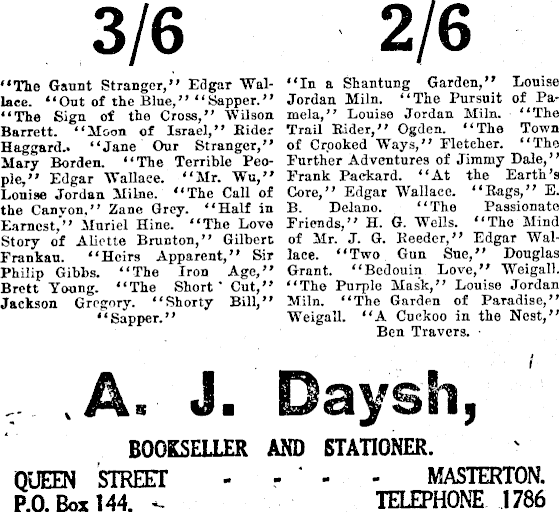 3/6

"The Gaunt Stranger," Edgar Wallace. "Out of the Blue," "Sapper." "The Sign of the Cross," Wilson Barrett. "Moon of Israel," Rider Haggard. "Jane Our Stranger," Mary Borden. "The Terrible People," Edgar Wallace. "Mr. Wu," Louise Jordan Milne. "The Call of the Canyon," Zane Grey. "Half in Earnest," Muriel Hine. "The Love Story of Aliette Brunton," Gilbert Frankau. "Heirs Apparent," Sir Philip Gibbs. "The Iron Age," Brett Young. "The Short Cut," Jackson Gregory. "Shorty Bill," "Sapper."

2/6

"In a Shantung Garden," Louise Jordan Miln. "The Pursuit of Pamela," Louise Jordan Miln. "The Trail Rider," Ogden. "The Town of Crooked Ways," Fletcher. "The Further Adventures of Jimmy Dale," Frank Packard. "At the Earth's Core," Edgar Wallace. "Rags," E. B. Delano. "The Passionate Friends," H. G. Wells. "The Mind of Mr. J. G. Reeder," Edgar Wallace. "Two Gun Sue," Douglas Grant. "Bedouin Love," Weigall. "The Purple Mask," Louise Jordan Miln. "The Garden of Paradise," Weigall. "A Cuckoo in the Nest," Ben Travers.

A. J. Daysh,

BOOKSELLER AND STATIONER.

QUEEN STREET - - - - MASTERTON.
P.O. Box 144. TELEPHONE 1786